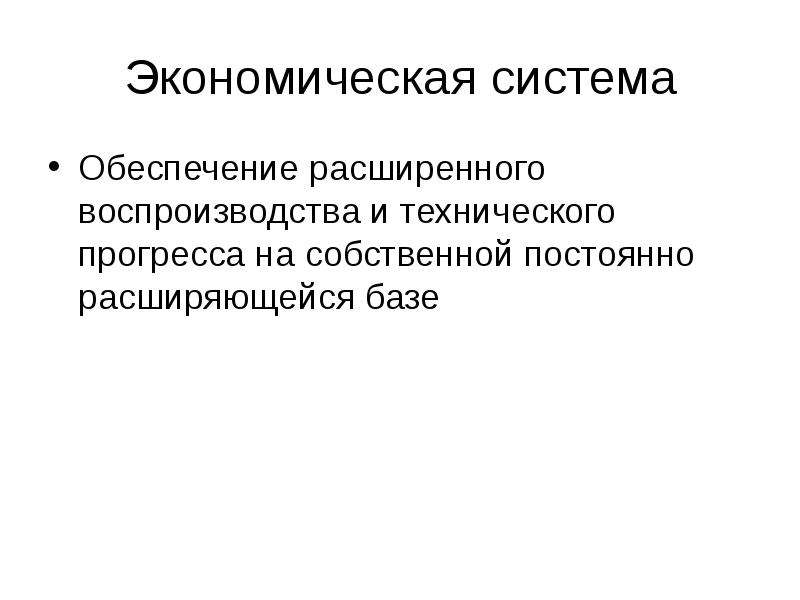 Экономическая система

• Обеспечение расширенного воспроизводства и технического прогресса на собственной постоянно расширяющейся базе